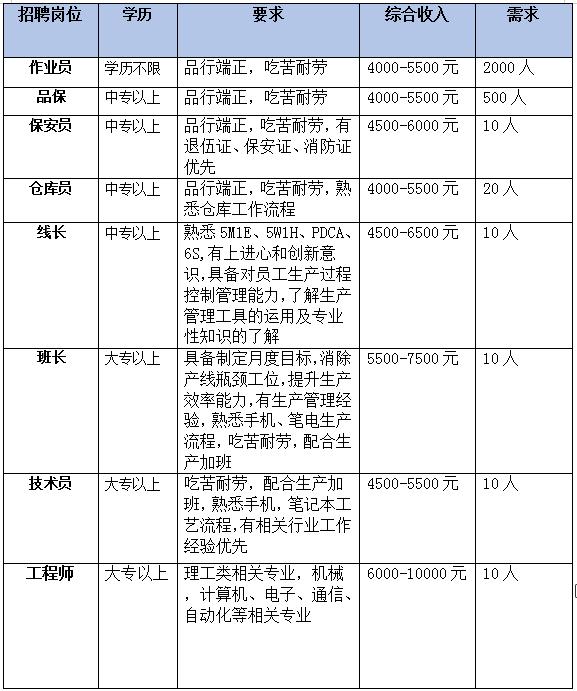 | 招聘岗位 | 学历 | 要求 | 综合收入 | 需求 |
|---|---|---|---|---|
| 作业员 | 学历不限 | 品行端正，吃苦耐劳 | 4000-5500元 | 2000人 |
| 品保 | 中专以上 | 品行端正，吃苦耐劳 | 4000-5500元 | 500人 |
| 保安员 | 中专以上 | 品行端正，吃苦耐劳，有退伍证、保安证、消防证优先 | 4500-6000元 | 10人 |
| 仓库员 | 中专以上 | 品行端正，吃苦耐劳，熟悉仓库工作流程 | 4000-5500元 | 20人 |
| 线长 | 中专以上 | 熟悉5M1E、5W1H、PDCA、6S,有上进心和创新意识,具备对员工生产过程控制管理能力,了解生产管理工具的运用及专业性知识的了解 | 4500-6500元 | 10人 |
| 班长 | 大专以上 | 具备制定月度目标,消除产线瓶颈工位,提升生产效率能力,有生产管理经验，熟悉手机、笔电生产流程，吃苦耐劳，配合生产加班 | 5500-7500元 | 10人 |
| 技术员 | 大专以上 | 吃苦耐劳，配合生产加班，熟悉手机，笔记本工艺流程,有相关行业工作经验优先 | 4500-5500元 | 10人 |
| 工程师 | 大专以上 | 理工类相关专业，机械，计算机、电子、通信、自动化等相关专业 | 6000-10000元 | 10人 |